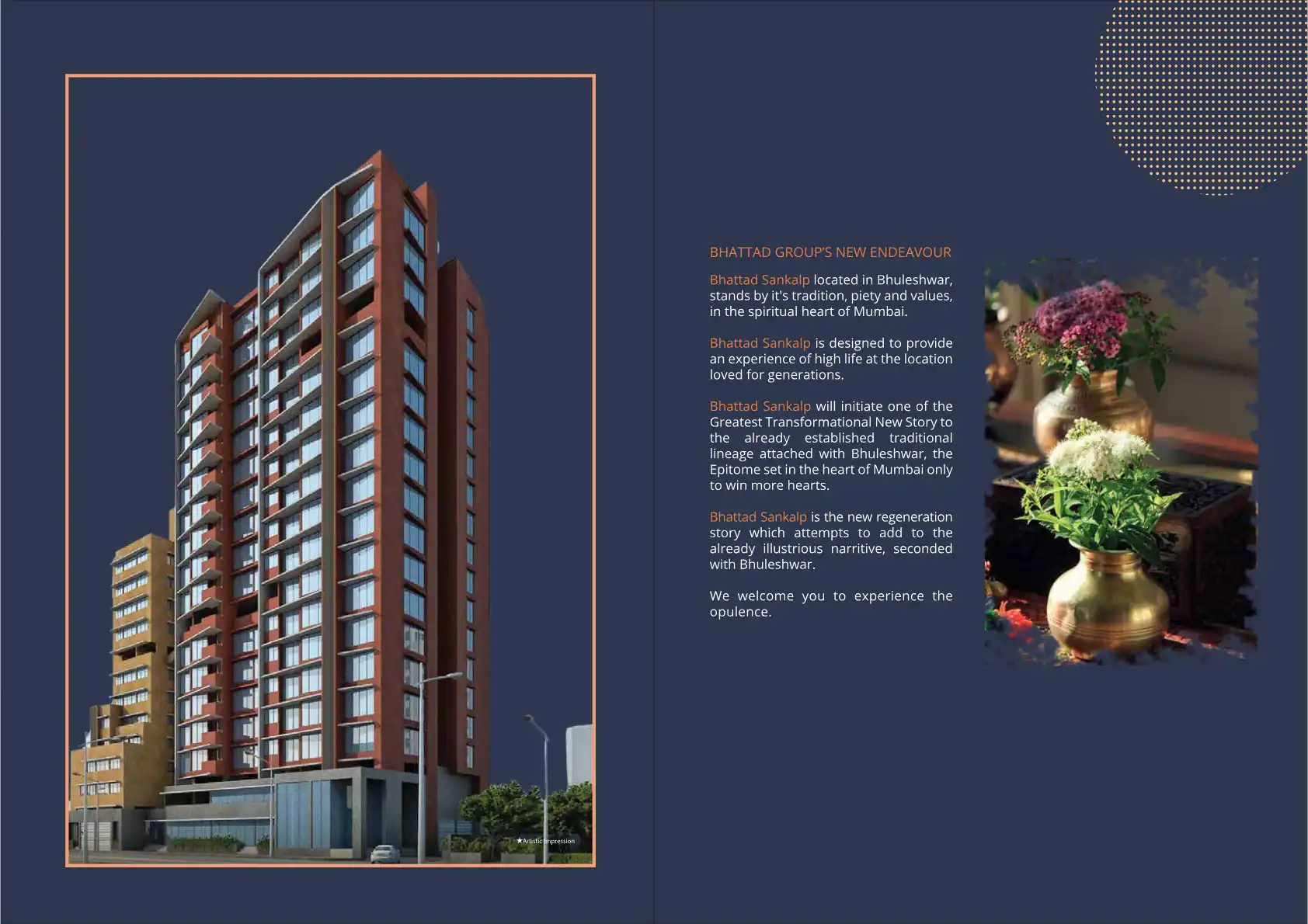 ★Artistic Impression

BHATTAD GROUP'S NEW ENDEAVOUR

Bhattad Sankalp located in Bhuleshwar, stands by it's tradition, piety and values, in the spiritual heart of Mumbai.

Bhattad Sankalp is designed to provide an experience of high life at the location loved for generations.

Bhattad Sankalp will initiate one of the Greatest Transformational New Story to the already established traditional lineage attached with Bhuleshwar, the Epitome set in the heart of Mumbai only to win more hearts.

Bhattad Sankalp is the new regeneration story which attempts to add to the already illustrious narritive, seconded with Bhuleshwar.

We welcome you to experience the opulence.